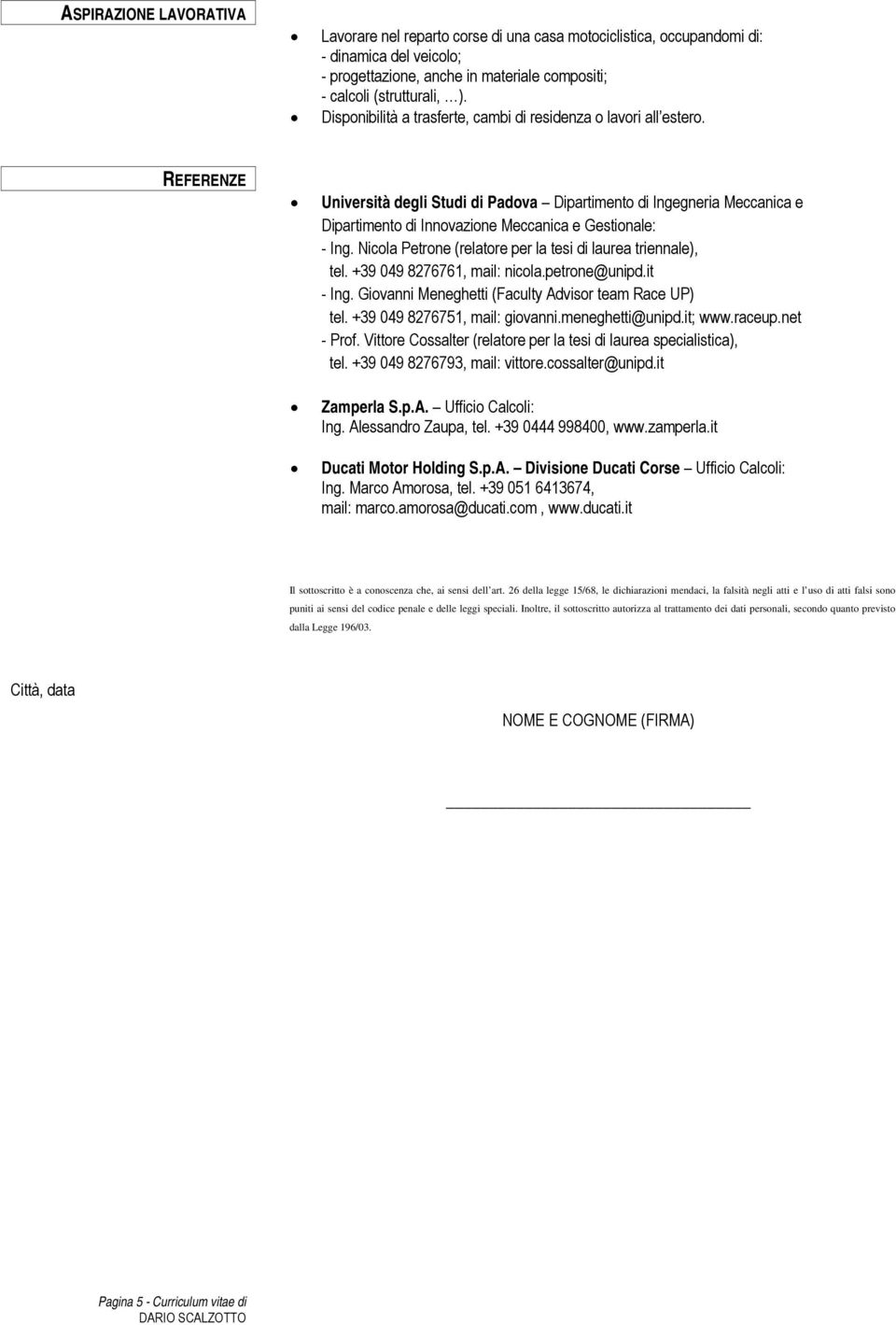 ASPIRAZIONE LAVORATIVA

• Lavorare nel reparto corse di una casa motociclistica, occupandomi di:
- dinamica del veicolo;
- progettazione, anche in materiale compositi;
- calcoli (strutturali, …).
• Disponibilità a trasferte, cambi di residenza o lavori all'estero.

REFERENZE

• Università degli Studi di Padova – Dipartimento di Ingegneria Meccanica e Dipartimento di Innovazione Meccanica e Gestionale:
- Ing. Nicola Petrone (relatore per la tesi di laurea triennale),
tel. +39 049 8276761, mail: nicola.petrone@unipd.it
- Ing. Giovanni Meneghetti (Faculty Advisor team Race UP)
tel. +39 049 8276751, mail: giovanni.meneghetti@unipd.it; www.raceup.net
- Prof. Vittore Cossalter (relatore per la tesi di laurea specialistica),
tel. +39 049 8276793, mail: vittore.cossalter@unipd.it

• Zamperla S.p.A. – Ufficio Calcoli:
Ing. Alessandro Zaupa, tel. +39 0444 998400, www.zamperla.it

• Ducati Motor Holding S.p.A. – Divisione Ducati Corse – Ufficio Calcoli:
Ing. Marco Amorosa, tel. +39 051 6413674,
mail: marco.amorosa@ducati.com , www.ducati.it

Il sottoscritto è a conoscenza che, ai sensi dell'art. 26 della legge 15/68, le dichiarazioni mendaci, la falsità negli atti e l'uso di atti falsi sono puniti ai sensi del codice penale e delle leggi speciali. Inoltre, il sottoscritto autorizza al trattamento dei dati personali, secondo quanto previsto dalla Legge 196/03.

Città, data

NOME E COGNOME (FIRMA)

Pagina 5 - Curriculum vitae di DARIO SCALZOTTO